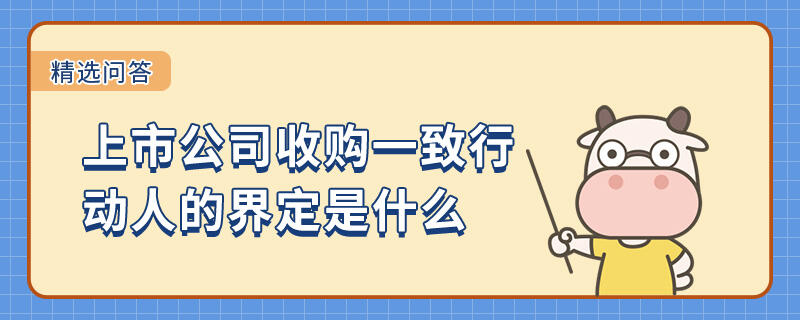 精选问答

上市公司收购一致行动人的界定是什么